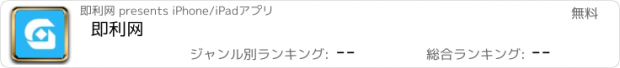 即利网 presents iPhone/iPadアプリ

無料

即利网

ジャンル別ランキング: --

総合ランキング: --